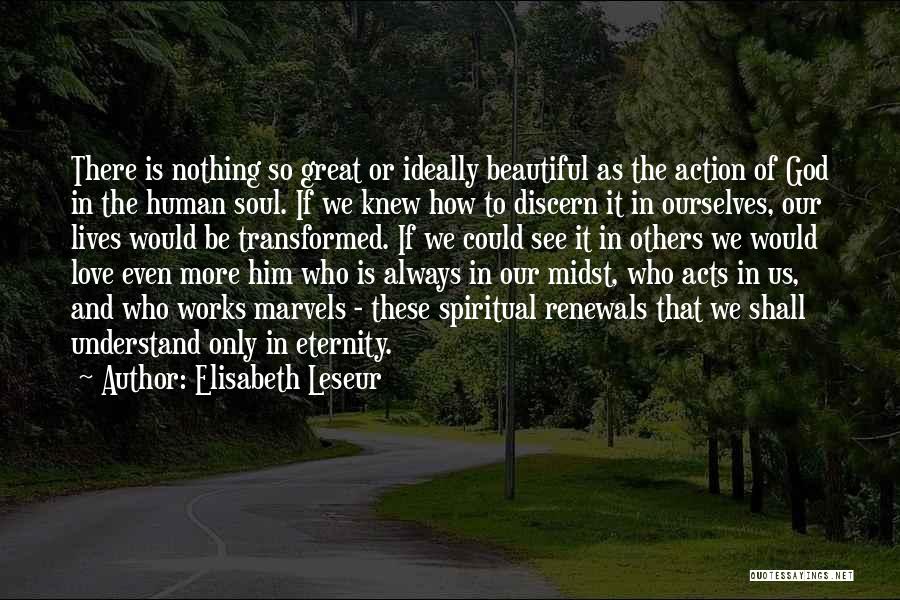 There is nothing so great or ideally beautiful as the action of God in the human soul. If we knew how to discern it in ourselves, our lives would be transformed. If we could see it in others we would love even more him who is always in our midst, who acts in us, and who works marvels - these spiritual renewals that we shall understand only in eternity.

~ Author: Elisabeth Leseur

QUOTESSAYINGS.NET